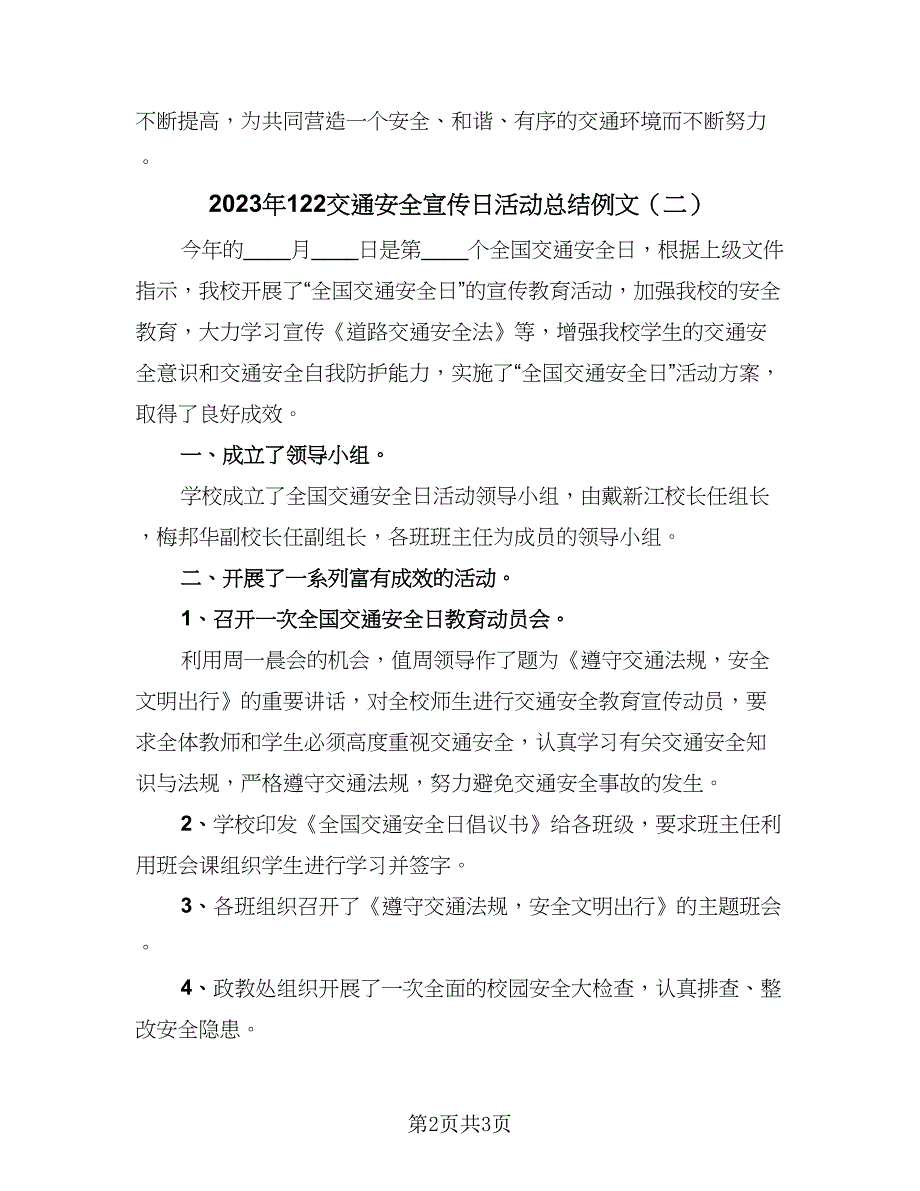 不断提高，为共同营造一个安全、和谐、有序的交通环境而不断努力。

2023年122交通安全宣传日活动总结例文（二）

今年的____月____日是第____个全国交通安全日，根据上级文件指示，我校开展了“全国交通安全日”的宣传教育活动，加强我校的安全教育，大力学习宣传《道路交通安全法》等，增强我校学生的交通安全意识和交通安全自我防护能力，实施了“全国交通安全日”活动方案，取得了良好成效。

一、成立了领导小组。

学校成立了全国交通安全日活动领导小组，由戴新江校长任组长，梅邦华副校长任副组长，各班班主任为成员的领导小组。

二、开展了一系列富有成效的活动。

1、召开一次全国交通安全日教育动员会。

利用周一晨会的机会，值周领导作了题为《遵守交通法规，安全文明出行》的重要讲话，对全校师生进行交通安全教育宣传动员，要求全体教师和学生必须高度重视交通安全，认真学习有关交通安全知识与法规，严格遵守交通法规，努力避免交通安全事故的发生。

2、学校印发《全国交通安全日倡议书》给各班级，要求班主任利用班会课组织学生进行学习并签字。

3、各班组织召开了《遵守交通法规，安全文明出行》的主题班会。

4、政教处组织开展了一次全面的校园安全大检查，认真排查、整改安全隐患。

第2页共3页